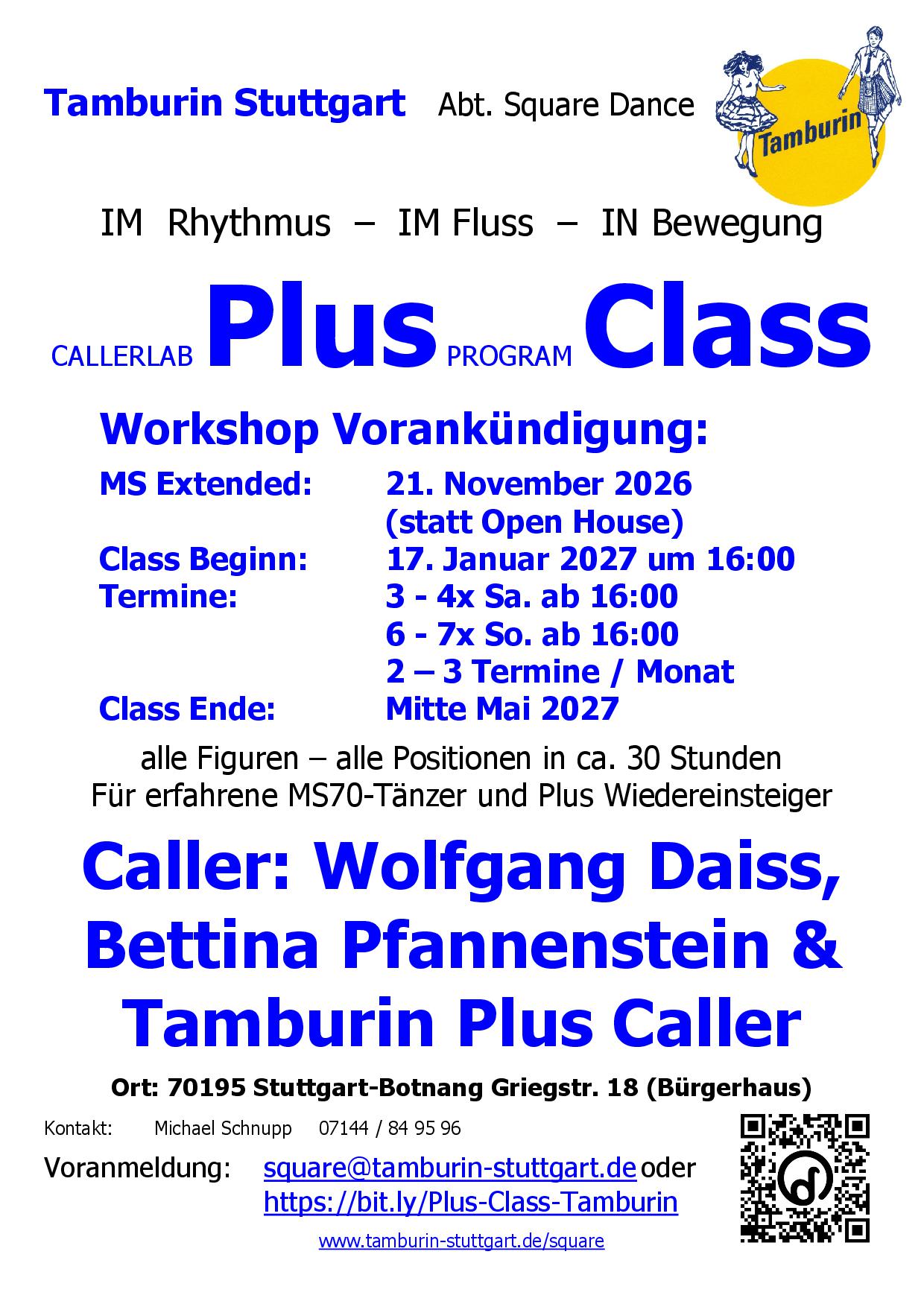 Tamburin Stuttgart Abt. Square Dance

Tamburin

IM Rhythmus – IM Fluss – IN Bewegung

CALLERLAB Plus PROGRAM Class

Workshop Vorankündigung:

MS Extended: 21. November 2026
(statt Open House)
Class Beginn: 17. Januar 2027 um 16:00
Termine: 3 - 4x Sa. ab 16:00
6 - 7x So. ab 16:00
2 – 3 Termine / Monat
Class Ende: Mitte Mai 2027

alle Figuren – alle Positionen in ca. 30 Stunden
Für erfahrene MS70-Tänzer und Plus Wiedereinsteiger

Caller: Wolfgang Daiss, Bettina Pfannenstein & Tamburin Plus Caller

Ort: 70195 Stuttgart-Botnang Griegstr. 18 (Bürgerhaus)

Kontakt: Michael Schnupp 07144 / 84 95 96

Voranmeldung: square@tamburin-stuttgart.de oder
https://bit.ly/Plus-Class-Tamburin

www.tamburin-stuttgart.de/square